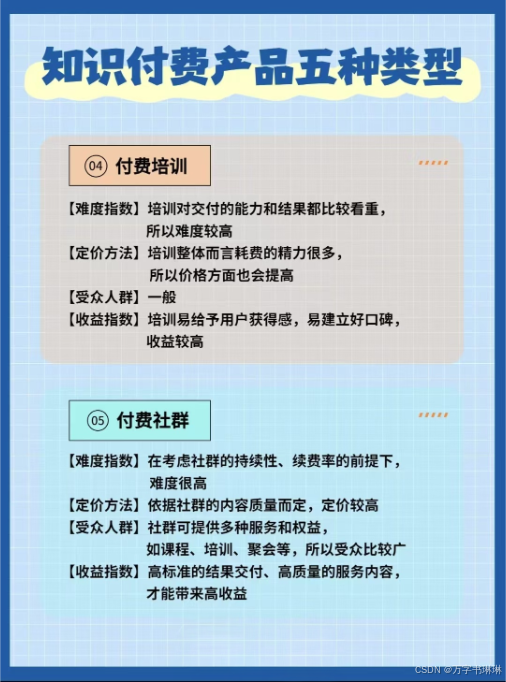 知识付费产品五种类型

04 付费培训

【难度指数】培训对交付的能力和结果都比较看重，所以难度较高
【定价方法】培训整体而言耗费的精力很多，所以价格方面也会提高
【受众人群】一般
【收益指数】培训易给予用户获得感，易建立好口碑，收益较高

05 付费社群

【难度指数】在考虑社群的持续性、续费率的前提下，难度很高
【定价方法】依据社群的内容质量而定，定价较高
【受众人群】社群可提供多种服务和权益，如课程、培训、聚会等，所以受众比较广
【收益指数】高标准的结果交付、高质量的服务内容，才能带来高收益

CSDN @万字书琳琳